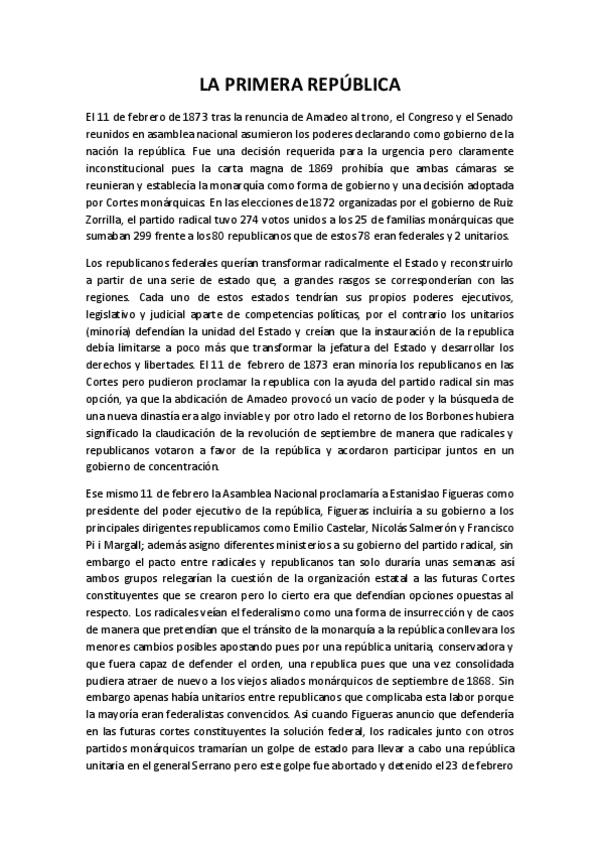 LA PRIMERA REPÚBLICA

El 11 de febrero de 1873 tras la renuncia de Amadeo al trono, el Congreso y el Senado reunidos en asamblea nacional asumieron los poderes declarando como gobierno de la nación la república. Fue una decisión requerida para la urgencia pero claramente inconstitucional pues la carta magna de 1869 prohibía que ambas cámaras se reunieran y establecía la monarquía como forma de gobierno y una decisión adoptada por Cortes monárquicas. En las elecciones de 1872 organizadas por el gobierno de Ruiz Zorrilla, el partido radical tuvo 274 votos unidos a los 25 de familias monárquicas que sumaban 299 frente a los 80 republicanos que de estos 78 eran federales y 2 unitarios.

Los republicanos federales querían transformar radicalmente el Estado y reconstruirlo a partir de una serie de estado que, a grandes rasgos se corresponderían con las regiones. Cada uno de estos estados tendrían sus propios poderes ejecutivos, legislativo y judicial aparte de competencias políticas, por el contrario los unitarios (minoría) defendían la unidad del Estado y creían que la instauración de la republica debía limitarse a poco más que transformar la jefatura del Estado y desarrollar los derechos y libertades. El 11 de febrero de 1873 eran minoría los republicanos en las Cortes pero pudieron proclamar la republica con la ayuda del partido radical sin mas opción, ya que la abdicación de Amadeo provocó un vacío de poder y la búsqueda de una nueva dinastía era algo inviable y por otro lado el retorno de los Borbones hubiera significado la claudicación de la revolución de septiembre de manera que radicales y republicanos votaron a favor de la república y acordaron participar juntos en un gobierno de concentración.

Ese mismo 11 de febrero la Asamblea Nacional proclamaría a Estanislao Figueras como presidente del poder ejecutivo de la república, Figueras incluiría a su gobierno a los principales dirigentes republicamos como Emilio Castelar, Nicolás Salmerón y Francisco Pi i Margall; además asigno diferentes ministerios a su gobierno del partido radical, sin embargo el pacto entre radicales y republicanos tan solo duraría unas semanas así ambos grupos relegarían la cuestión de la organización estatal a las futuras Cortes constituyentes que se crearon pero lo cierto era que defendían opciones opuestas al respecto. Los radicales veían el federalismo como una forma de insurrección y de caos de manera que pretendían que el tránsito de la monarquía a la república conllevara los menores cambios posibles apostando pues por una república unitaria, conservadora y que fuera capaz de defender el orden, una republica pues que una vez consolidada pudiera atraer de nuevo a los viejos aliados monárquicos de septiembre de 1868. Sin embargo apenas había unitarios entre republicanos que complicaba esta labor porque la mayoría eran federalistas convencidos. Asi cuando Figueras anuncio que defendería en las futuras cortes constituyentes la solución federal, los radicales junto con otros partidos monárquicos tramarían un golpe de estado para llevar a cabo una república unitaria en el general Serrano pero este golpe fue abortado y detenido el 23 de febrero